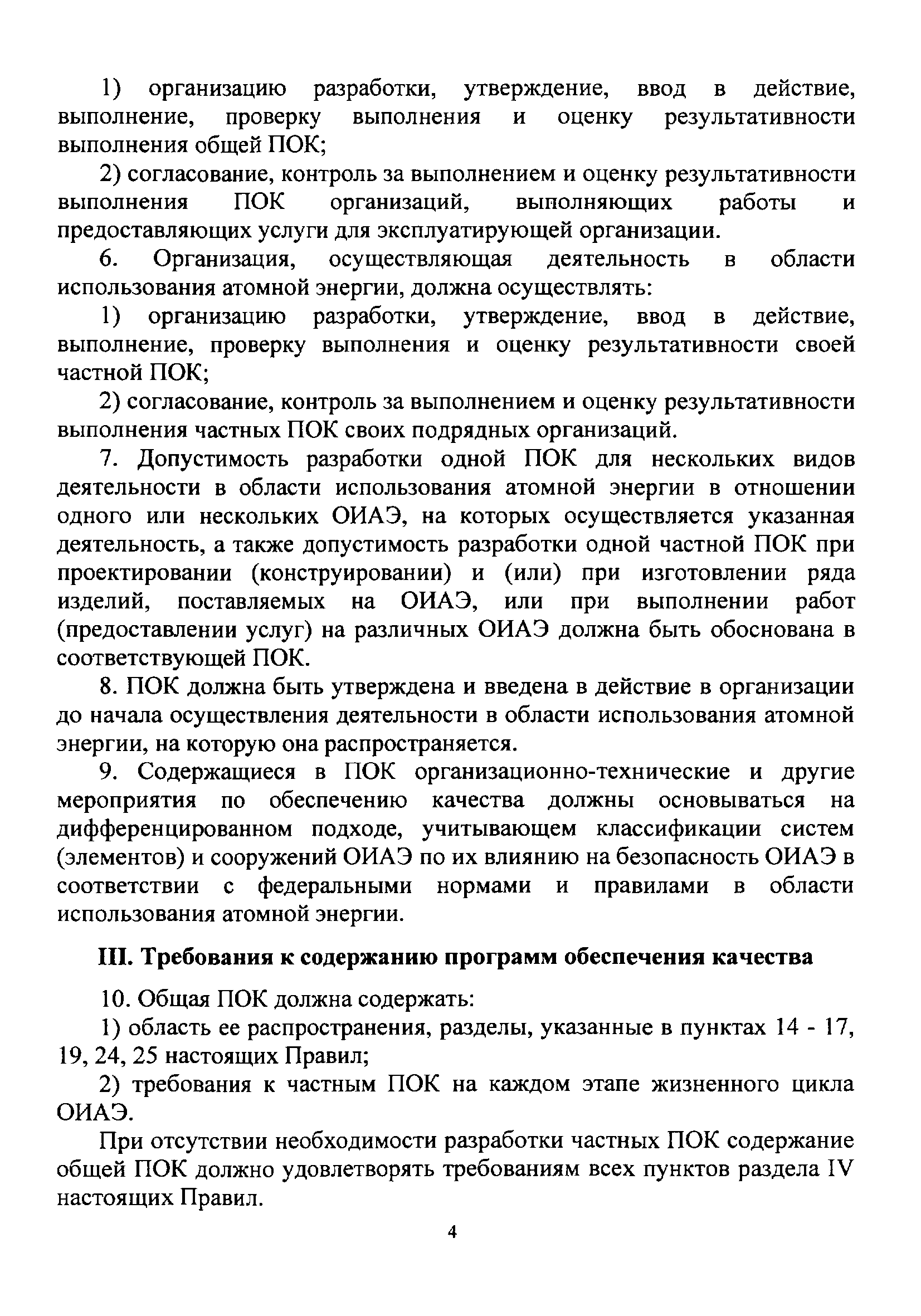 1) организацию разработки, утверждение, ввод в действие, выполнение, проверку выполнения и оценку результативности выполнения общей ПОК;

2) согласование, контроль за выполнением и оценку результативности выполнения ПОК организаций, выполняющих работы и предоставляющих услуги для эксплуатирующей организации.

6. Организация, осуществляющая деятельность в области использования атомной энергии, должна осуществлять:

1) организацию разработки, утверждение, ввод в действие, выполнение, проверку выполнения и оценку результативности своей частной ПОК;

2) согласование, контроль за выполнением и оценку результативности выполнения частных ПОК своих подрядных организаций.

7. Допустимость разработки одной ПОК для нескольких видов деятельности в области использования атомной энергии в отношении одного или нескольких ОИАЭ, на которых осуществляется указанная деятельность, а также допустимость разработки одной частной ПОК при проектировании (конструировании) и (или) при изготовлении ряда изделий, поставляемых на ОИАЭ, или при выполнении работ (предоставлении услуг) на различных ОИАЭ должна быть обоснована в соответствующей ПОК.

8. ПОК должна быть утверждена и введена в действие в организации до начала осуществления деятельности в области использования атомной энергии, на которую она распространяется.

9. Содержащиеся в ПОК организационно-технические и другие мероприятия по обеспечению качества должны основываться на дифференцированном подходе, учитывающем классификации систем (элементов) и сооружений ОИАЭ по их влиянию на безопасность ОИАЭ в соответствии с федеральными нормами и правилами в области использования атомной энергии.

III. Требования к содержанию программ обеспечения качества

10. Общая ПОК должна содержать:

1) область ее распространения, разделы, указанные в пунктах 14 - 17, 19, 24, 25 настоящих Правил;

2) требования к частным ПОК на каждом этапе жизненного цикла ОИАЭ.

При отсутствии необходимости разработки частных ПОК содержание общей ПОК должно удовлетворять требованиям всех пунктов раздела IV настоящих Правил.

4